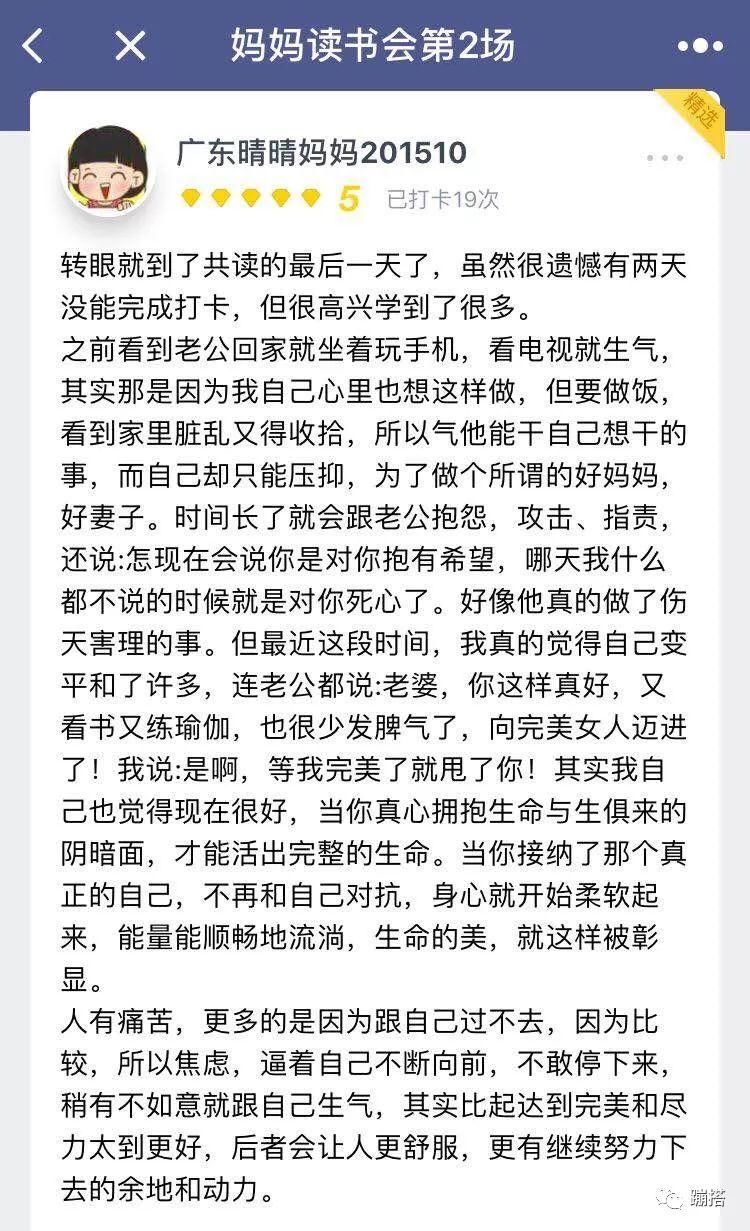 妈妈读书会第2场

精选

广东晴晴妈妈201510

5 已打卡19次

转眼就到了共读的最后一天了，虽然很遗憾有两天没能完成打卡，但很高兴学到了很多。
之前看到老公回家就坐着玩手机，看电视就生气，其实那是因为我自己心里也想这样做，但要做饭，看到家里脏乱又得收拾，所以气他能干自己想干的事，而自己却只能压抑，为了做个所谓的好妈妈，好妻子。时间长了就会跟老公抱怨，攻击、指责，还说:怎现在会说你是对你抱有希望，哪天我什么都不说的时候就是对你死心了。好像他真的做了伤天害理的事。但最近这段时间，我真的觉得自己变平和了许多，连老公都说:老婆，你这样真好，又看书又练瑜伽，也很少发脾气了，向完美女人迈进了！我说:是啊，等我完美了就甩了你！其实我自己也觉得现在很好，当你真心拥抱生命与生俱来的阴暗面，才能活出完整的生命。当你接纳了那个真正的自己，不再和自己对抗，身心就开始柔软起来，能量能顺畅地流淌，生命的美，就这样被彰显。
人有痛苦，更多的是因为跟自己过不去，因为比较，所以焦虑，逼着自己不断向前，不敢停下来，稍有不如意就跟自己生气，其实比起达到完美和尽力太到更好，后者会让人更舒服，更有继续努力下去的余地和动力。

蹦搭